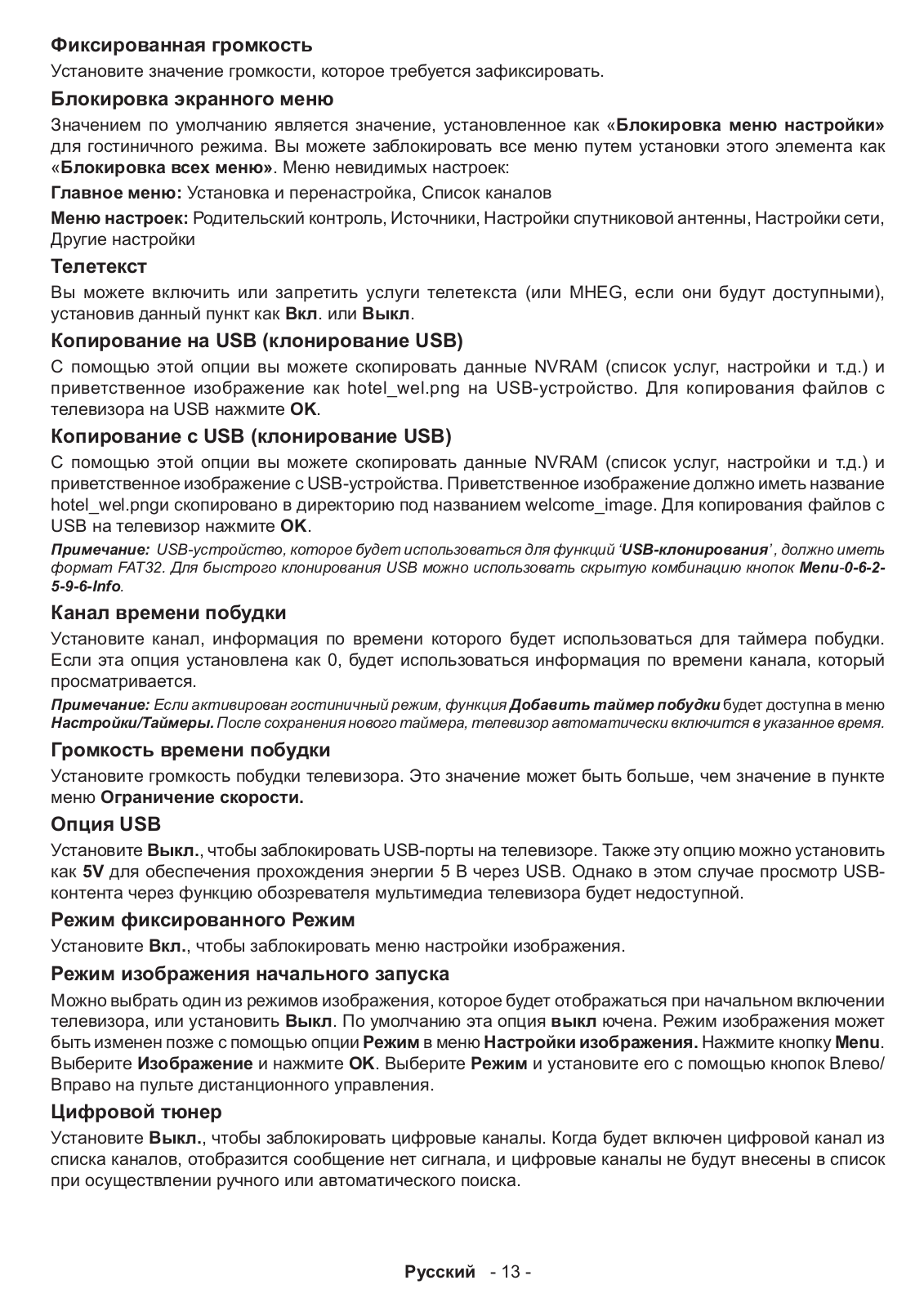 Фиксированная громкость

Установите значение громкости, которое требуется зафиксировать.

Блокировка экранного меню

Значением по умолчанию является значение, установленное как «Блокировка меню настройки» для гостиничного режима. Вы можете заблокировать все меню путем установки этого элемента как «Блокировка всех меню». Меню невидимых настроек:

Главное меню: Установка и перенастройка, Список каналов

Меню настроек: Родительский контроль, Источники, Настройки спутниковой антенны, Настройки сети, Другие настройки

Телетекст

Вы можете включить или запретить услуги телетекста (или MHEG, если они будут доступными), установив данный пункт как Вкл. или Выкл.

Копирование на USB (клонирование USB)

С помощью этой опции вы можете скопировать данные NVRAM (список услуг, настройки и т.д.) и приветственное изображение как hotel_wel.png на USB-устройство. Для копирования файлов с телевизора на USB нажмите OK.

Копирование с USB (клонирование USB)

С помощью этой опции вы можете скопировать данные NVRAM (список услуг, настройки и т.д.) и приветственное изображение с USB-устройства. Приветственное изображение должно иметь название hotel_wel.pngи скопировано в директорию под названием welcome_image. Для копирования файлов с USB на телевизор нажмите OK.

Примечание: USB-устройство, которое будет использоваться для функций 'USB-клонирования', должно иметь формат FAT32. Для быстрого клонирования USB можно использовать скрытую комбинацию кнопок Menu-0-6-2-5-9-6-Info.

Канал времени побудки

Установите канал, информация по времени которого будет использоваться для таймера побудки. Если эта опция установлена как 0, будет использоваться информация по времени канала, который просматривается.

Примечание: Если активирован гостиничный режим, функция Добавить таймер побудки будет доступна в меню Настройки/Таймеры. После сохранения нового таймера, телевизор автоматически включится в указанное время.

Громкость времени побудки

Установите громкость побудки телевизора. Это значение может быть больше, чем значение в пункте меню Ограничение скорости.

Опция USB

Установите Выкл., чтобы заблокировать USB-порты на телевизоре. Также эту опцию можно установить как 5V для обеспечения прохождения энергии 5 В через USB. Однако в этом случае просмотр USB-контента через функцию обозревателя мультимедиа телевизора будет недоступной.

Режим фиксированного Режим

Установите Вкл., чтобы заблокировать меню настройки изображения.

Режим изображения начального запуска

Можно выбрать один из режимов изображения, которое будет отображаться при начальном включении телевизора, или установить Выкл. По умолчанию эта опция выкл ючена. Режим изображения может быть изменен позже с помощью опции Режим в меню Настройки изображения. Нажмите кнопку Menu. Выберите Изображение и нажмите OK. Выберите Режим и установите его с помощью кнопок Влево/Вправо на пульте дистанционного управления.

Цифровой тюнер

Установите Выкл., чтобы заблокировать цифровые каналы. Когда будет включен цифровой канал из списка каналов, отобразится сообщение нет сигнала, и цифровые каналы не будут внесены в список при осуществлении ручного или автоматического поиска.

Русский - 13 -